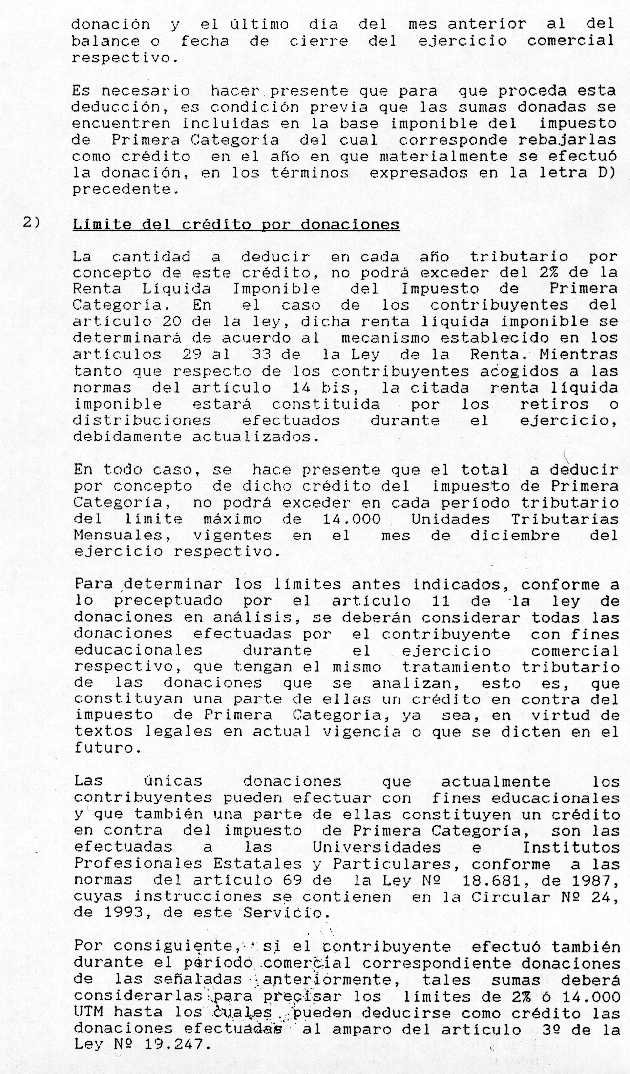 donación y el último día del mes anterior al del balance o fecha de cierre del ejercicio comercial respectivo.

Es necesario hacer presente que para que proceda esta deducción, es condición previa que las sumas donadas se encuentren incluidas en la base imponible del impuesto de Primera Categoría del cual corresponde rebajarlas como crédito en el año en que materialmente se efectuó la donación, en los términos expresados en la letra D) precedente.

2) Límite del crédito por donaciones

La cantidad a deducir en cada año tributario por concepto de este crédito, no podrá exceder del 2% de la Renta Líquida Imponible del Impuesto de Primera Categoría. En el caso de los contribuyentes del artículo 20 de la ley, dicha renta líquida imponible se determinará de acuerdo al mecanismo establecido en los artículos 29 al 33 de la Ley de la Renta. Mientras tanto que respecto de los contribuyentes acogidos a las normas del artículo 14 bis, la citada renta líquida imponible estará constituida por los retiros o distribuciones efectuados durante el ejercicio, debidamente actualizados.

En todo caso, se hace presente que el total a deducir por concepto de dicho crédito del impuesto de Primera Categoría, no podrá exceder en cada período tributario del límite máximo de 14.000 Unidades Tributarias Mensuales, vigentes en el mes de diciembre del ejercicio respectivo.

Para determinar los límites antes indicados, conforme a lo preceptuado por el artículo 11 de la ley de donaciones en análisis, se deberán considerar todas las donaciones efectuadas por el contribuyente con fines educacionales durante el ejercicio comercial respectivo, que tengan el mismo tratamiento tributario de las donaciones que se analizan, esto es, que constituyan una parte de ellas un crédito en contra del impuesto de Primera Categoría, ya sea, en virtud de textos legales en actual vigencia o que se dicten en el futuro.

Las únicas donaciones que actualmente los contribuyentes pueden efectuar con fines educacionales y que también una parte de ellas constituyen un crédito en contra del impuesto de Primera Categoría, son las efectuadas a las Universidades e Institutos Profesionales Estatales y Particulares, conforme a las normas del artículo 69 de la Ley Nº 18.681, de 1987, cuyas instrucciones se contienen en la Circular Nº 24, de 1993, de este Servicio.

Por consiguiente, si el contribuyente efectuó también durante el período comercial correspondiente donaciones de las señaladas anteriormente, tales sumas deberá considerarlas para precisar los límites de 2% ó 14.000 UTM hasta los cuales pueden deducirse como crédito las donaciones efectuadas al amparo del artículo 3º de la Ley Nº 19.247.